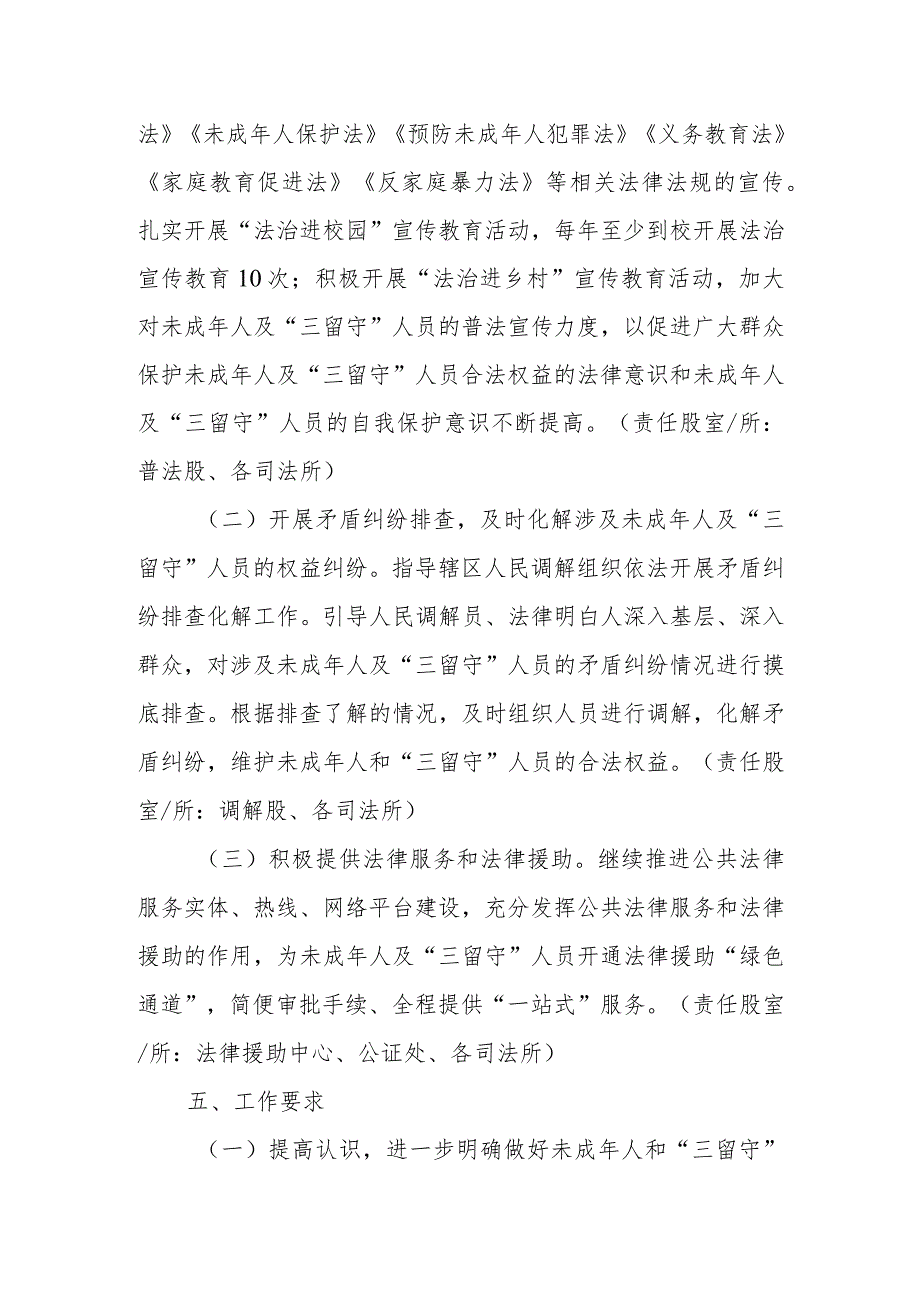 法》《未成年人保护法》《预防未成年人犯罪法》《义务教育法》《家庭教育促进法》《反家庭暴力法》等相关法律法规的宣传。扎实开展“法治进校园”宣传教育活动，每年至少到校开展法治宣传教育10次；积极开展“法治进乡村”宣传教育活动，加大对未成年人及“三留守”人员的普法宣传力度，以促进广大群众保护未成年人及“三留守”人员合法权益的法律意识和未成年人及“三留守”人员的自我保护意识不断提高。（责任股室/所：普法股、各司法所）

（二）开展矛盾纠纷排查，及时化解涉及未成年人及“三留守”人员的权益纠纷。指导辖区人民调解组织依法开展矛盾纠纷排查化解工作。引导人民调解员、法律明白人深入基层、深入群众，对涉及未成年人及“三留守”人员的矛盾纠纷情况进行摸底排查。根据排查了解的情况，及时组织人员进行调解，化解矛盾纠纷，维护未成年人和“三留守”人员的合法权益。（责任股室/所：调解股、各司法所）

（三）积极提供法律服务和法律援助。继续推进公共法律服务实体、热线、网络平台建设，充分发挥公共法律服务和法律援助的作用，为未成年人及“三留守”人员开通法律援助“绿色通道”，简便审批手续、全程提供“一站式”服务。（责任股室/所：法律援助中心、公证处、各司法所）

五、工作要求

（一）提高认识，进一步明确做好未成年人和“三留守”